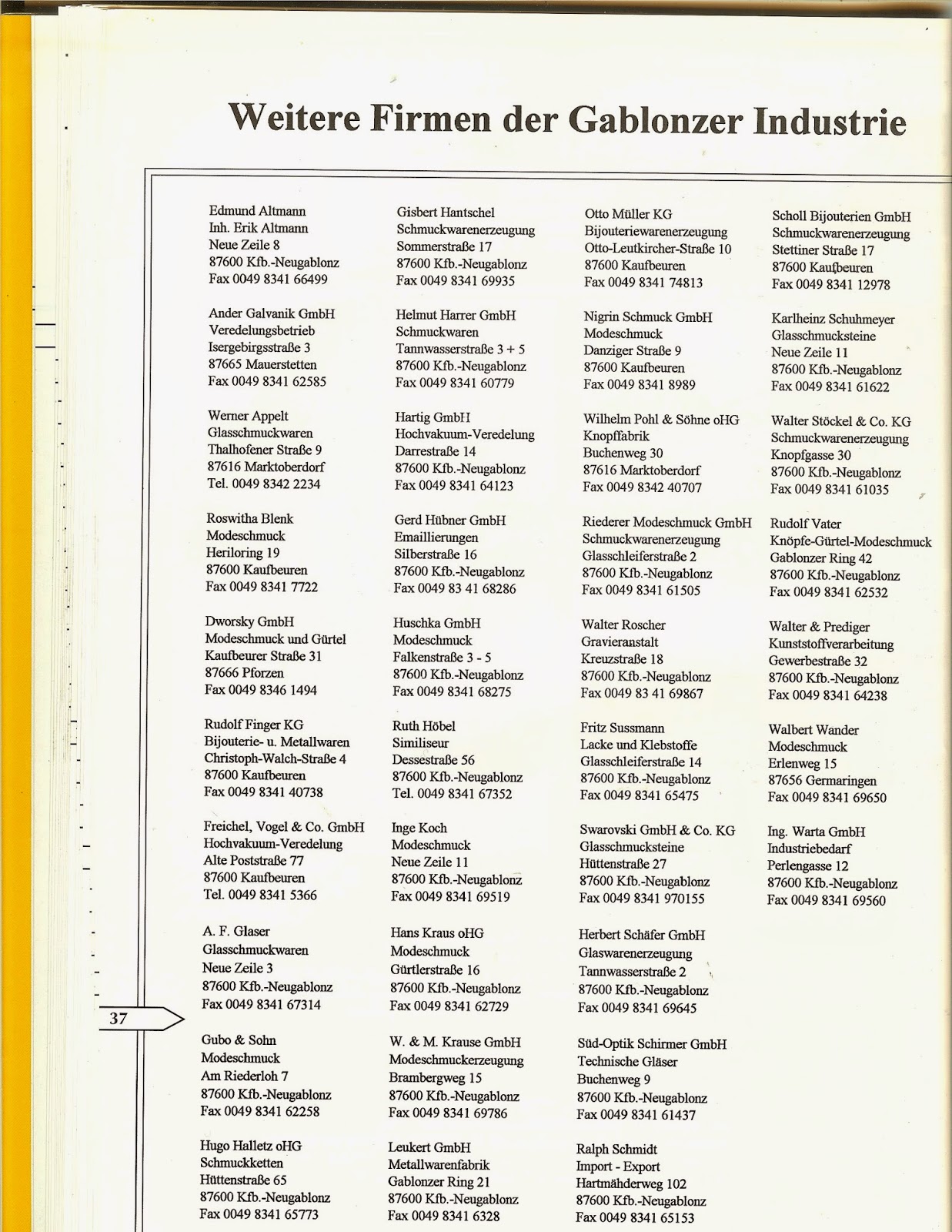 Weitere Firmen der Gablonzer Industrie

Edmund Altmann
Inh. Erik Altmann
Neue Zeile 8
87600 Kfb.-Neugablonz
Fax 0049 8341 66499

Ander Galvanik GmbH
Veredelungsbetrieb
Isergebirgsstraße 3
87665 Mauerstetten
Fax 0049 8341 62585

Werner Appelt
Glasschmuckwaren
Thalhofener Straße 9
87616 Marktoberdorf
Tel. 0049 8342 2234

Roswitha Blenk
Modeschmuck
Heriloring 19
87600 Kaufbeuren
Fax 0049 8341 7722

Dworsky GmbH
Modeschmuck und Gürtel
Kaufbeurer Straße 31
87666 Pforzen
Fax 0049 8346 1494

Rudolf Finger KG
Bijouterie- u. Metallwaren
Christoph-Walch-Straße 4
87600 Kaufbeuren
Fax 0049 8341 40738

Freichel, Vogel & Co. GmbH
Hochvakuum-Veredelung
Alte Poststraße 77
87600 Kaufbeuren
Tel. 0049 8341 5366

A. F. Glaser
Glasschmuckwaren
Neue Zeile 3
87600 Kfb.-Neugablonz
Fax 0049 8341 67314

Gubo & Sohn
Modeschmuck
Am Riederloh 7
87600 Kfb.-Neugablonz
Fax 0049 8341 62258

Hugo Halletz oHG
Schmuckketten
Hüttenstraße 65
87600 Kfb.-Neugablonz
Fax 0049 8341 65773

Gisbert Hantschel
Schmuckwarenerzeugung
Sommerstraße 17
87600 Kfb.-Neugablonz
Fax 0049 8341 69935

Helmut Harrer GmbH
Schmuckwaren
Tannwasserstraße 3 + 5
87600 Kfb.-Neugablonz
Fax 0049 8341 60779

Hartig GmbH
Hochvakuum-Veredelung
Darrestraße 14
87600 Kfb.-Neugablonz
Fax 0049 8341 64123

Gerd Hübner GmbH
Emaillierungen
Silberstraße 16
87600 Kfb.-Neugablonz
Fax 0049 83 41 68286

Huschka GmbH
Modeschmuck
Falkenstraße 3 - 5
87600 Kfb.-Neugablonz
Fax 0049 8341 68275

Ruth Höbel
Similiseur
Dessestraße 56
87600 Kfb.-Neugablonz
Tel. 0049 8341 67352

Inge Koch
Modeschmuck
Neue Zeile 11
87600 Kfb.-Neugablonz
Fax 0049 8341 69519

Hans Kraus oHG
Modeschmuck
Gürtlerstraße 16
87600 Kfb.-Neugablonz
Fax 0049 8341 62729

W. & M. Krause GmbH
Modeschmuckerzeugung
Brambergweg 15
87600 Kfb.-Neugablonz
Fax 0049 8341 69786

Leukert GmbH
Metallwarenfabrik
Gablonzer Ring 21
87600 Kfb.-Neugablonz
Fax 0049 8341 6328

Otto Müller KG
Bijouteriewarenerzeugung
Otto-Leutkircher-Straße 10
87600 Kaufbeuren
Fax 0049 8341 74813

Nigrin Schmuck GmbH
Modeschmuck
Danziger Straße 9
87600 Kaufbeuren
Fax 0049 8341 8989

Wilhelm Pohl & Söhne oHG
Knopffabrik
Buchenweg 30
87616 Marktoberdorf
Fax 0049 8342 40707

Riederer Modeschmuck GmbH
Schmuckwarenerzeugung
Glasschleiferstraße 2
87600 Kfb.-Neugablonz
Fax 0049 8341 61505

Walter Roscher
Gravieranstalt
Kreuzstraße 18
87600 Kfb.-Neugablonz
Fax 0049 83 41 69867

Fritz Sussmann
Lacke und Klebstoffe
Glasschleiferstraße 14
87600 Kfb.-Neugablonz
Fax 0049 8341 65475

Swarovski GmbH & Co. KG
Glasschmucksteine
Hüttenstraße 27
87600 Kfb.-Neugablonz
Fax 0049 8341 970155

Herbert Schäfer GmbH
Glaswarenerzeugung
Tannwasserstraße 2
87600 Kfb.-Neugablonz
Fax 0049 8341 69645

Süd-Optik Schirmer GmbH
Technische Gläser
Buchenweg 9
87600 Kfb.-Neugablonz
Fax 0049 8341 61437

Ralph Schmidt
Import - Export
Hartmähderweg 102
87600 Kfb.-Neugablonz
Fax 0049 8341 65153

Scholl Bijouterien GmbH
Schmuckwarenerzeugung
Stettiner Straße 17
87600 Kaufbeuren
Fax 0049 8341 12978

Karlheinz Schuhmeyer
Glasschmucksteine
Neue Zeile 11
87600 Kfb.-Neugablonz
Fax 0049 8341 61622

Walter Stöckel & Co. KG
Schmuckwarenerzeugung
Knopfgasse 30
87600 Kfb.-Neugablonz
Fax 0049 8341 61035

Rudolf Vater
Knöpfe-Gürtel-Modeschmuck
Gablonzer Ring 42
87600 Kfb.-Neugablonz
Fax 0049 8341 62532

Walter & Prediger
Kunststoffverarbeitung
Gewerbestraße 32
87600 Kfb.-Neugablonz
Fax 0049 8341 64238

Walbert Wander
Modeschmuck
Erlenweg 15
87656 Germaringen
Fax 0049 8341 69650

Ing. Warta GmbH
Industriebedarf
Perlengasse 12
87600 Kfb.-Neugablonz
Fax 0049 8341 69560

37